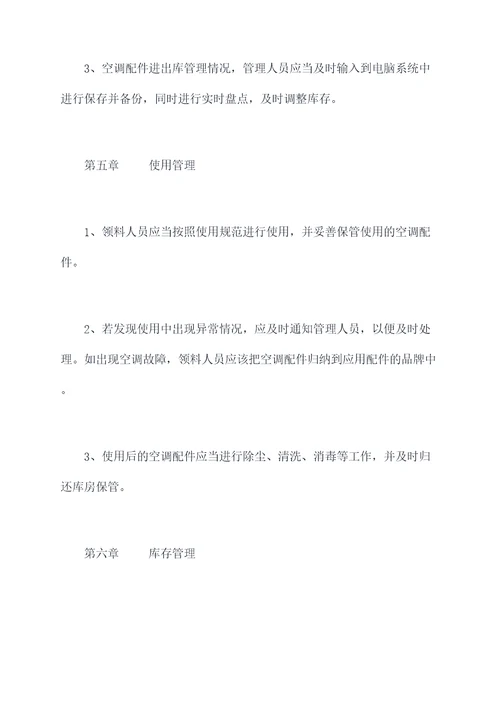 3、空调配件进出库管理情况，管理人员应当及时输入到电脑系统中进行保存并备份，同时进行实时盘点，及时调整库存。

第五章　　使用管理

1、领料人员应当按照使用规范进行使用，并妥善保管使用的空调配件。

2、若发现使用中出现异常情况，应及时通知管理人员，以便及时处理。如出现空调故障，领料人员应该把空调配件归纳到应用配件的品牌中。

3、使用后的空调配件应当进行除尘、清洗、消毒等工作，并及时归还库房保管。

第六章　　库存管理